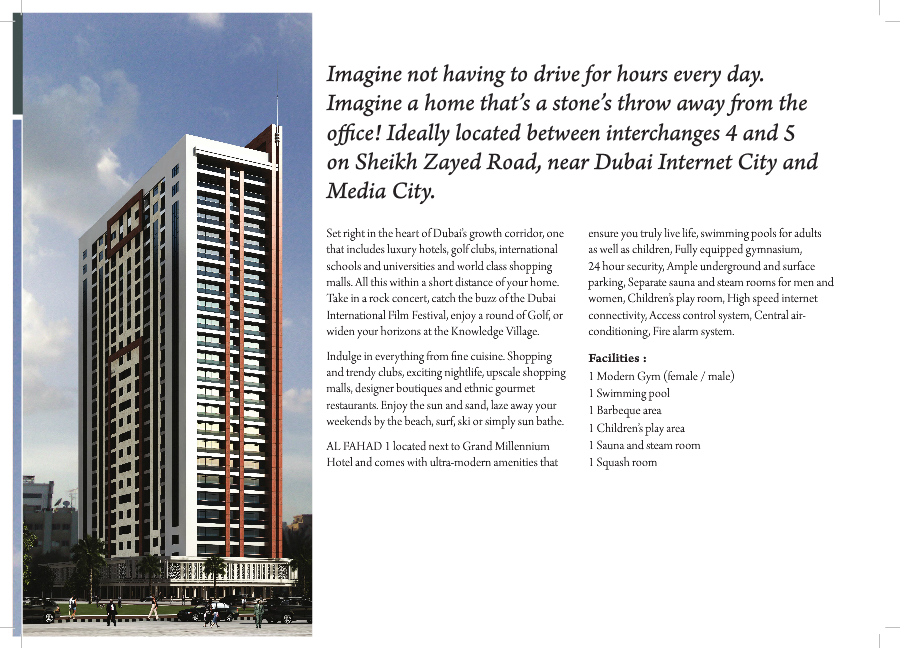 Imagine not having to drive for hours every day. Imagine a home that's a stone's throw away from the office! Ideally located between interchanges 4 and 5 on Sheikh Zayed Road, near Dubai Internet City and Media City.

Set right in the heart of Dubai's growth corridor, one that includes luxury hotels, golf clubs, international schools and universities and world class shopping malls. All this within a short distance of your home. Take in a rock concert, catch the buzz of the Dubai International Film Festival, enjoy a round of Golf, or widen your horizons at the Knowledge Village.

Indulge in everything from fine cuisine. Shopping and trendy clubs, exciting nightlife, upscale shopping malls, designer boutiques and ethnic gourmet restaurants. Enjoy the sun and sand, laze away your weekends by the beach, surf, ski or simply sun bathe.

AL FAHAD 1 located next to Grand Millennium Hotel and comes with ultra-modern amenities that ensure you truly live life, swimming pools for adults as well as children, Fully equipped gymnasium, 24 hour security, Ample underground and surface parking, Separate sauna and steam rooms for men and women, Children's play room, High speed internet connectivity, Access control system, Central air-conditioning, Fire alarm system.

Facilities :
1 Modern Gym (female / male)
1 Swimming pool
1 Barbeque area
1 Children's play area
1 Sauna and steam room
1 Squash room